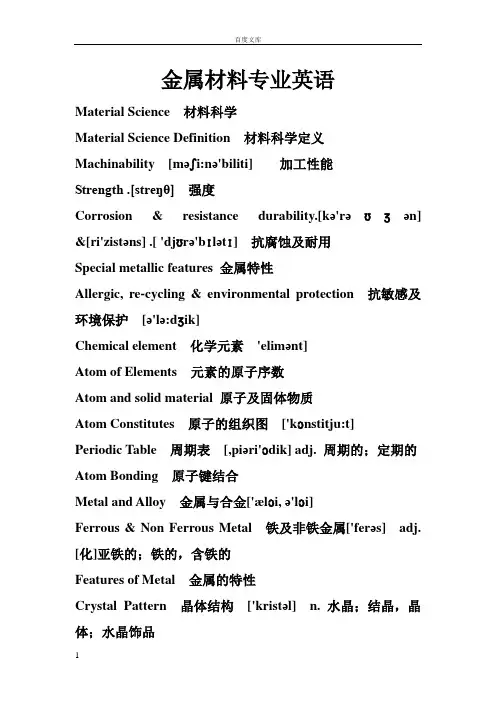 百度文库

金属材料专业英语

Material Science 材料科学

Material Science Definition 材料科学定义

Machinability [məʃi:nə'biliti] 加工性能

Strength .[streŋθ] 强度

Corrosion & resistance durability.[kə'rə ʊ ʒ ən] &[ri'zistəns] .[ 'djʊrə'bɪlətɪ] 抗腐蚀及耐用

Special metallic features 金属特性

Allergic, re-cycling & environmental protection 抗敏感及环境保护 [ə'lə:dʒik]

Chemical element 化学元素 'elimənt]

Atom of Elements 元素的原子序数

Atom and solid material 原子及固体物质

Atom Constitutes 原子的组织图 ['kɒnstitju:t]

Periodic Table 周期表 [,piəri'ɒdik] adj. 周期的；定期的

Atom Bonding 原子键结合

Metal and Alloy 金属与合金['ælɒi, ə'lɒi]

Ferrous & Non Ferrous Metal 铁及非铁金属['ferəs] adj. [化]亚铁的；铁的，含铁的

Features of Metal 金属的特性

Crystal Pattern 晶体结构 ['kristəl] n. 水晶；结晶，晶体；水晶饰品

1